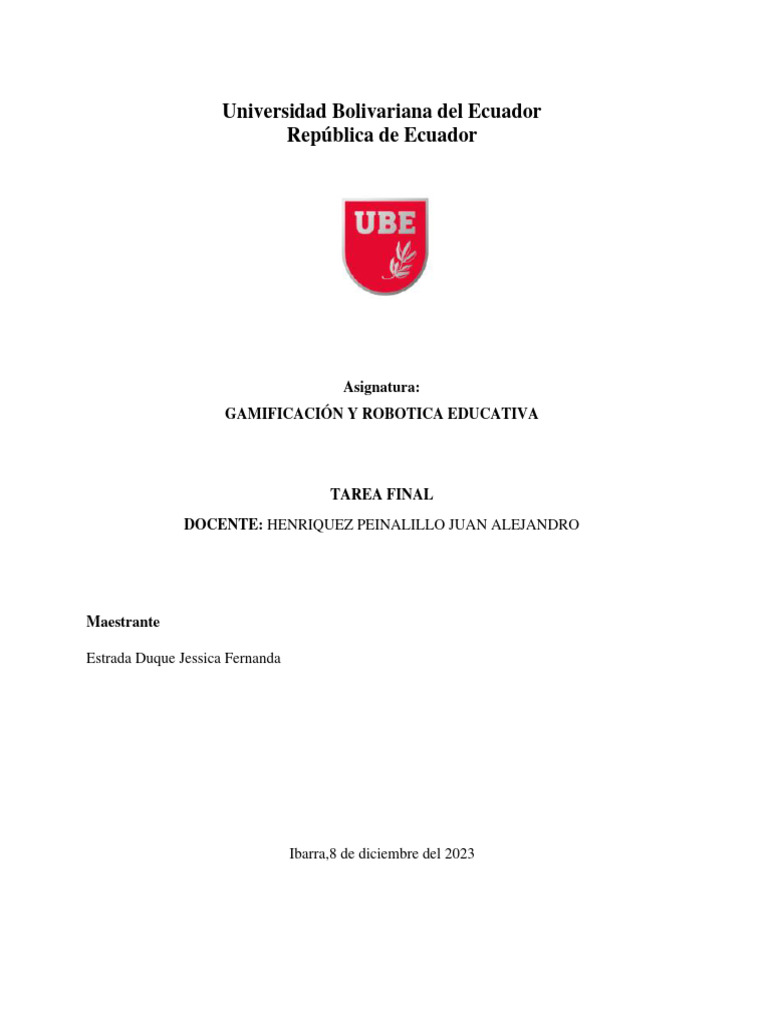 Universidad Bolivariana del Ecuador
República de Ecuador

UBE

Asignatura:
GAMIFICACIÓN Y ROBOTICA EDUCATIVA

TAREA FINAL
DOCENTE: HENRIQUEZ PEINALILLO JUAN ALEJANDRO

Maestrante

Estrada Duque Jessica Fernanda

Ibarra,8 de diciembre del 2023